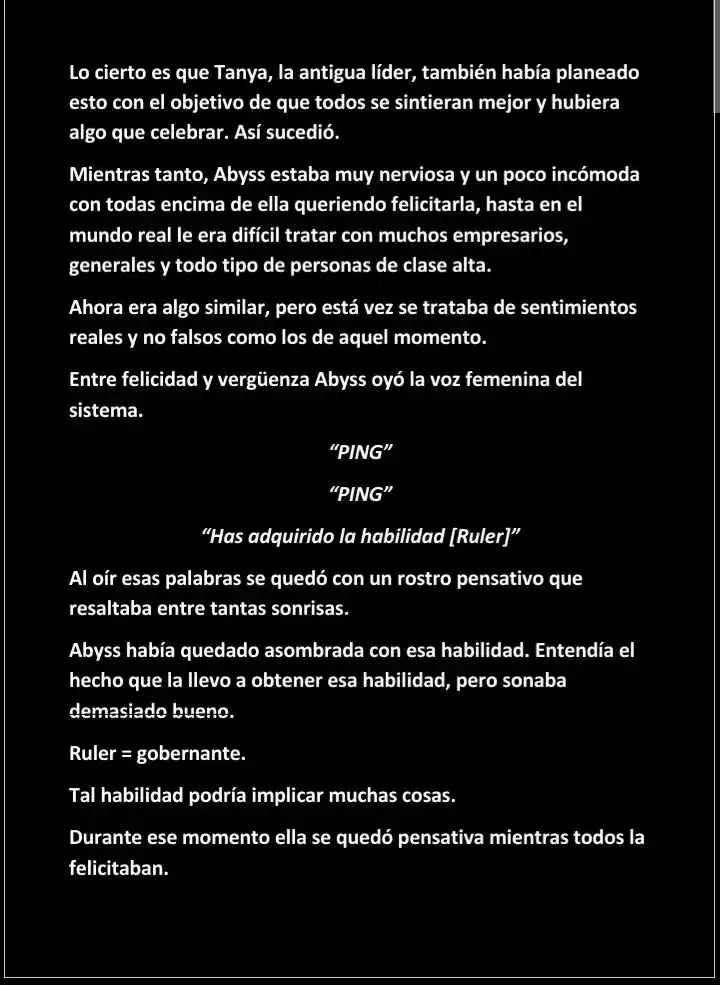 Lo cierto es que Tanya, la antigua líder, también había planeado esto con el objetivo de que todos se sintieran mejor y hubiera algo que celebrar. Así sucedió.

Mientras tanto, Abyss estaba muy nerviosa y un poco incómoda con todas encima de ella queriendo felicitarla, hasta en el mundo real le era difícil tratar con muchos empresarios, generales y todo tipo de personas de clase alta.

Ahora era algo similar, pero está vez se trataba de sentimientos reales y no falsos como los de aquel momento.

Entre felicidad y vergüenza Abyss oyó la voz femenina del sistema.

"PING"

"PING"

"Has adquirido la habilidad [Ruler]"

Al oír esas palabras se quedó con un rostro pensativo que resaltaba entre tantas sonrisas.

Abyss había quedado asombrada con esa habilidad. Entendía el hecho que la llevo a obtener esa habilidad, pero sonaba demasiado bueno.

Ruler = gobernante.

Tal habilidad podría implicar muchas cosas.

Durante ese momento ella se quedó pensativa mientras todos la felicitaban.